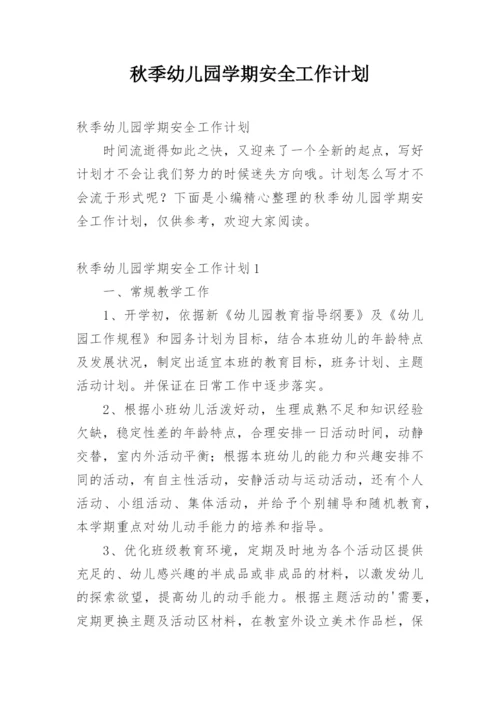 秋季幼儿园学期安全工作计划

秋季幼儿园学期安全工作计划

时间流逝得如此之快，又迎来了一个全新的起点，写好计划才不会让我们努力的时候迷失方向哦。计划怎么写才不会流于形式呢？下面是小编精心整理的秋季幼儿园学期安全工作计划，仅供参考，欢迎大家阅读。

秋季幼儿园学期安全工作计划1

一、常规教学工作

1、开学初，依据新《幼儿园教育指导纲要》及《幼儿园工作规程》和园务计划为目标，结合本班幼儿的年龄特点及发展状况，制定出适宜本班的教育目标，班务计划、主题活动计划。并保证在日常工作中逐步落实。

2、根据小班幼儿活泼好动，生理成熟不足和知识经验欠缺，稳定性差的年龄特点，合理安排一日活动时间，动静交替，室内外活动平衡；根据本班幼儿的能力和兴趣安排不同的活动，有自主性活动，安静活动与运动活动，还有个人活动、小组活动、集体活动，并给予个别辅导和随机教育，本学期重点对幼儿动手能力的培养和指导。

3、优化班级教育环境，定期及时地为各个活动区提供充足的、幼儿感兴趣的半成品或非成品的材料，以激发幼儿的探索欲望，提高幼儿的动手能力。根据主题活动的'需要，定期更换主题及活动区材料，在教室外设立美术作品栏，保